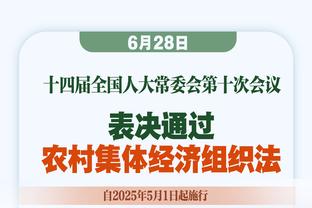 6月28日

十四届全国人大常委会第十次会议

表决通过
农村集体经济组织法

自2025年5月1日起施行